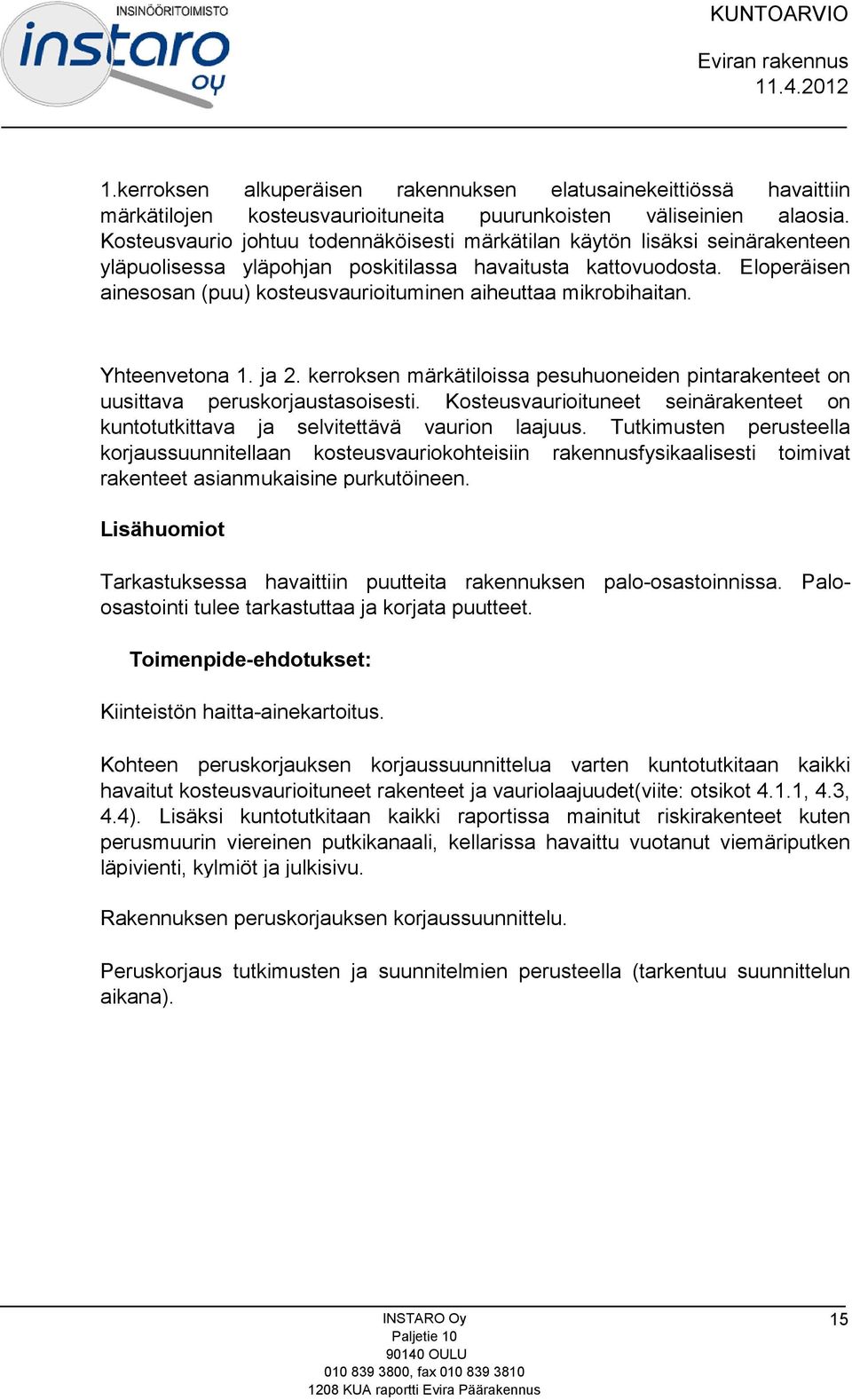 INSINÖÖRITOIMISTO
instaro oy

KUNTOARVIO
Eviran rakennus
11.4.2012

1.kerroksen alkuperäisen rakennuksen elatusainekeittiössä havaittiin märkätilojen kosteusvaurioituneita puurunkoisten väliseinien alaosia. Kosteusvaurio johtuu todennäköisesti märkätilan käytön lisäksi seinärakenteen yläpuolisessa yläpohjan poskitilassa havaitusta kattovuodosta. Eloperäisen ainesosan (puu) kosteusvaurioituminen aiheuttaa mikrobihaitan.

Yhteenvetona 1. ja 2. kerroksen märkätiloissa pesuhuoneiden pintarakenteet on uusittava peruskorjaustasoisesti. Kosteusvaurioituneet seinärakenteet on kuntotutkittava ja selvitettävä vaurion laajuus. Tutkimusten perusteella korjaussuunnitellaan kosteusvauriokohteisiin rakennusfysikaalisesti toimivat rakenteet asianmukaisine purkutöineen.

Lisähuomiot

Tarkastuksessa havaittiin puutteita rakennuksen palo-osastoinnissa. Palo-osastointi tulee tarkastuttaa ja korjata puutteet.

Toimenpide-ehdotukset:

Kiinteistön haitta-ainekartoitus.

Kohteen peruskorjauksen korjaussuunnittelua varten kuntotutkitaan kaikki havaitut kosteusvaurioituneet rakenteet ja vauriolaajuudet(viite: otsikot 4.1.1, 4.3, 4.4). Lisäksi kuntotutkitaan kaikki raportissa mainitut riskirakenteet kuten perusmuurin viereinen putkikanaali, kellarissa havaittu vuotanut viemäriputken läpivienti, kylmiöt ja julkisivu.

Rakennuksen peruskorjauksen korjaussuunnittelu.

Peruskorjaus tutkimusten ja suunnitelmien perusteella (tarkentuu suunnittelun aikana).

INSTARO Oy
Paljetie 10
90140 OULU
010 839 3800, fax 010 839 3810
1208 KUA raportti Evira Päärakennus

15